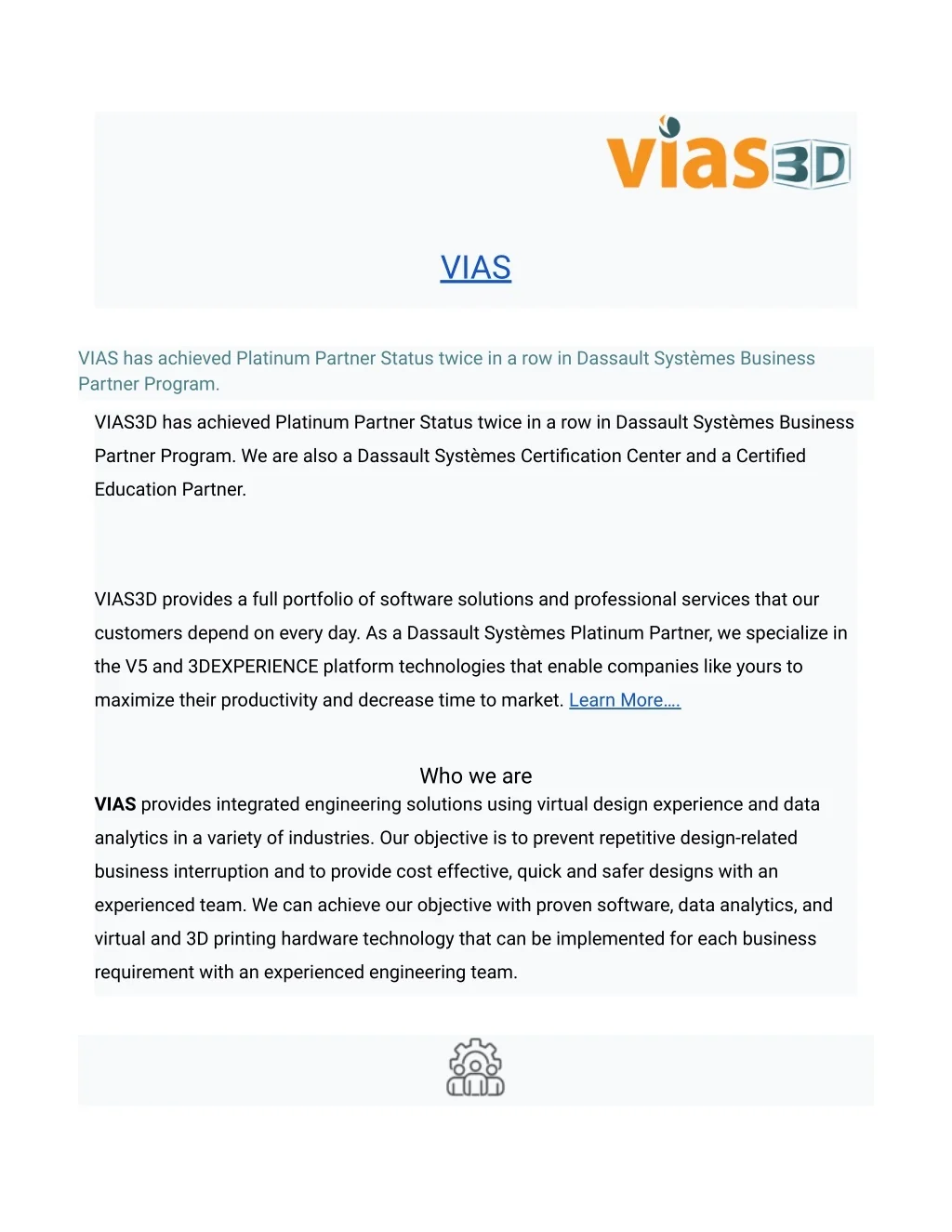 vias3D

VIAS

VIAS has achieved Platinum Partner Status twice in a row in Dassault Systèmes Business Partner Program.

VIAS3D has achieved Platinum Partner Status twice in a row in Dassault Systèmes Business Partner Program. We are also a Dassault Systèmes Certification Center and a Certified Education Partner.

VIAS3D provides a full portfolio of software solutions and professional services that our customers depend on every day. As a Dassault Systèmes Platinum Partner, we specialize in the V5 and 3DEXPERIENCE platform technologies that enable companies like yours to maximize their productivity and decrease time to market. Learn More….

Who we are

VIAS provides integrated engineering solutions using virtual design experience and data analytics in a variety of industries. Our objective is to prevent repetitive design-related business interruption and to provide cost effective, quick and safer designs with an experienced team. We can achieve our objective with proven software, data analytics, and virtual and 3D printing hardware technology that can be implemented for each business requirement with an experienced engineering team.